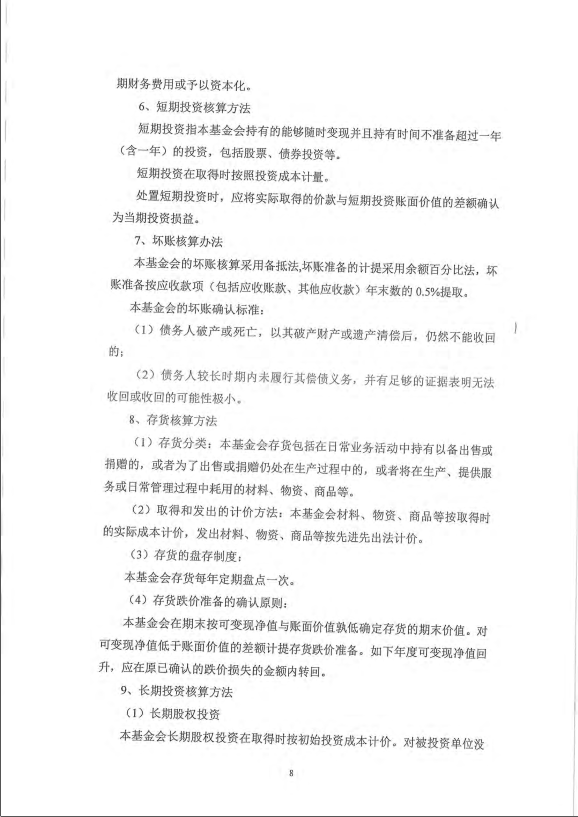 期财务费用或予以资本化。

6、短期投资核算方法

短期投资指本基金会持有的能够随时变现并且持有时间不准备超过一年（含一年）的投资，包括股票、债券投资等。

短期投资在取得时按照投资成本计量。

处置短期投资时，应将实际取得的价款与短期投资账面价值的差额确认为当期投资损益。

7、坏账核算办法

本基金会的坏账核算采用备抵法,坏账准备的计提采用余额百分比法，坏账准备按应收款项（包括应收账款、其他应收款）年末数的 0.5%提取。

本基金会的坏账确认标准：

（1）债务人破产或死亡，以其破产财产或遗产清偿后，仍然不能收回的；

（2）债务人较长时期内未履行其偿债义务，并有足够的证据表明无法收回或收回的可能性极小。

8、存货核算方法

（1）存货分类：本基金会存货包括在日常业务活动中持有以备出售或捐赠的，或者为了出售或捐赠仍处在生产过程中的，或者将在生产、提供服务或日常管理过程中耗用的材料、物资、商品等。

（2）取得和发出的计价方法：本基金会材料、物资、商品等按取得时的实际成本计价，发出材料、物资、商品等按先进先出法计价。

（3）存货的盘存制度：

本基金会存货每年定期盘点一次。

（4）存货跌价准备的确认原则：

本基金会在期末按可变现净值与账面价值孰低确定存货的期末价值。对可变现净值低于账面价值的差额计提存货跌价准备。如下年度可变现净值回升，应在原已确认的跌价损失的金额内转回。

9、长期投资核算方法

（1）长期股权投资

本基金会长期股权投资在取得时按初始投资成本计价。对被投资单位没

8